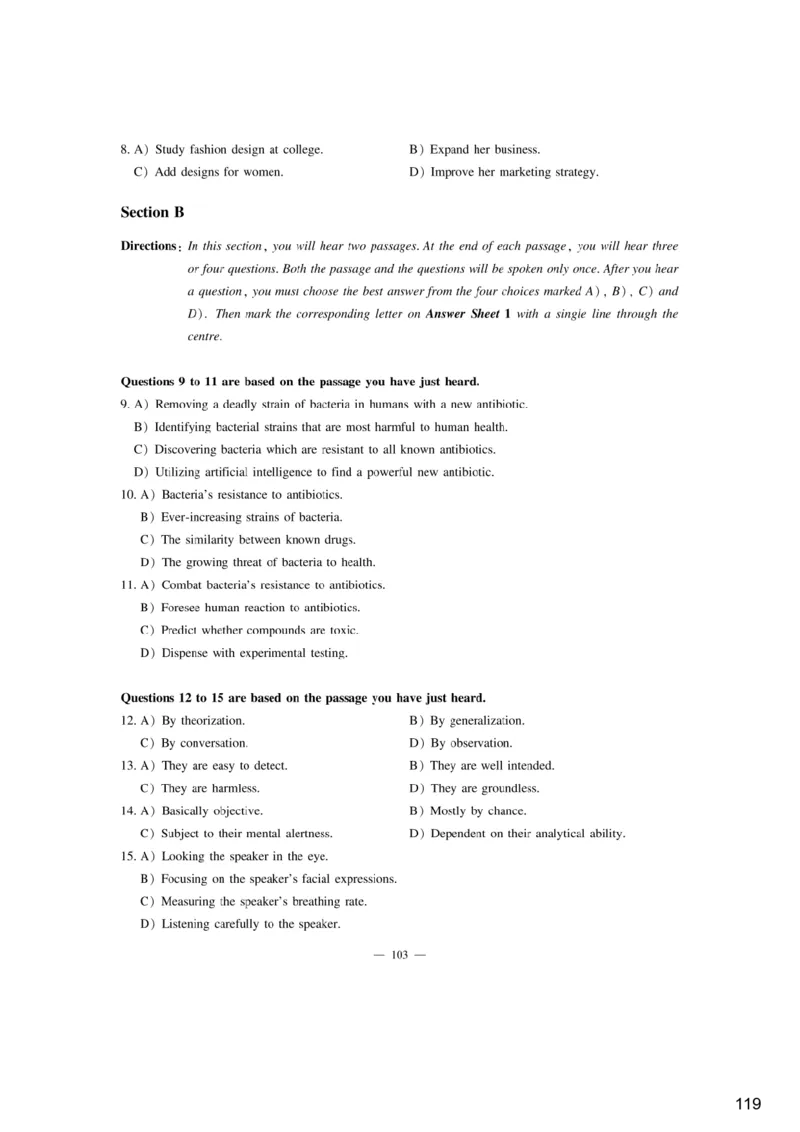 8. A) Study fashion design at college.
B) Expand her business.
C) Add designs for women.
D) Improve her marketing strategy.

Section B

Directions: In this section, you will hear two passages. At the end of each passage, you will hear three or four questions. Both the passage and the questions will be spoken only once. After you hear a question, you must choose the best answer from the four choices marked A), B), C) and D). Then mark the corresponding letter on Answer Sheet 1 with a single line through the centre.

Questions 9 to 11 are based on the passage you have just heard.

9. A) Removing a deadly strain of bacteria in humans with a new antibiotic.
B) Identifying bacterial strains that are most harmful to human health.
C) Discovering bacteria which are resistant to all known antibiotics.
D) Utilizing artificial intelligence to find a powerful new antibiotic.

10. A) Bacteria's resistance to antibiotics.
B) Ever-increasing strains of bacteria.
C) The similarity between known drugs.
D) The growing threat of bacteria to health.

11. A) Combat bacteria's resistance to antibiotics.
B) Foresee human reaction to antibiotics.
C) Predict whether compounds are toxic.
D) Dispense with experimental testing.

Questions 12 to 15 are based on the passage you have just heard.

12. A) By theorization.
B) By generalization.
C) By conversation.
D) By observation.

13. A) They are easy to detect.
B) They are well intended.
C) They are harmless.
D) They are groundless.

14. A) Basically objective.
B) Mostly by chance.
C) Subject to their mental alertness.
D) Dependent on their analytical ability.

15. A) Looking the speaker in the eye.
B) Focusing on the speaker's facial expressions.
C) Measuring the speaker's breathing rate.
D) Listening carefully to the speaker.

— 103 —

119